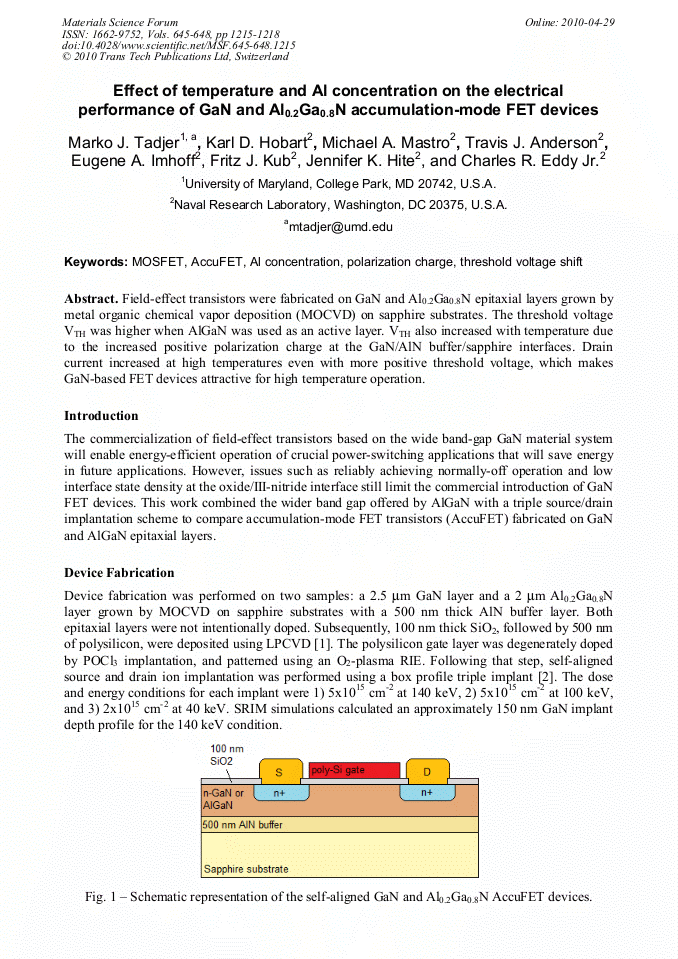 Materials Science Forum
ISSN: 1662-9752, Vols. 645-648, pp 1215-1218
doi:10.4028/www.scientific.net/MSF.645-648.1215
© 2010 Trans Tech Publications Ltd, Switzerland

Online: 2010-04-29

Effect of temperature and Al concentration on the electrical performance of GaN and $Al_{0.2}Ga_{0.8}N$ accumulation-mode FET devices

Marko J. Tadjer$^{1, a}$, Karl D. Hobart$^{2}$, Michael A. Mastro$^{2}$, Travis J. Anderson$^{2}$, Eugene A. Imhoff$^{2}$, Fritz J. Kub$^{2}$, Jennifer K. Hite$^{2}$, and Charles R. Eddy Jr.$^{2}$

$^{1}$University of Maryland, College Park, MD 20742, U.S.A.

$^{2}$Naval Research Laboratory, Washington, DC 20375, U.S.A.

$^{a}$mtadjer@umd.edu

Keywords: MOSFET, AccuFET, Al concentration, polarization charge, threshold voltage shift

Abstract. Field-effect transistors were fabricated on GaN and $Al_{0.2}Ga_{0.8}N$ epitaxial layers grown by metal organic chemical vapor deposition (MOCVD) on sapphire substrates. The threshold voltage $V_{TH}$ was higher when AlGaN was used as an active layer. $V_{TH}$ also increased with temperature due to the increased positive polarization charge at the GaN/AlN buffer/sapphire interfaces. Drain current increased at high temperatures even with more positive threshold voltage, which makes GaN-based FET devices attractive for high temperature operation.

Introduction

The commercialization of field-effect transistors based on the wide band-gap GaN material system will enable energy-efficient operation of crucial power-switching applications that will save energy in future applications. However, issues such as reliably achieving normally-off operation and low interface state density at the oxide/III-nitride interface still limit the commercial introduction of GaN FET devices. This work combined the wider band gap offered by AlGaN with a triple source/drain implantation scheme to compare accumulation-mode FET transistors (AccuFET) fabricated on GaN and AlGaN epitaxial layers.

Device Fabrication

Device fabrication was performed on two samples: a 2.5 μm GaN layer and a 2 μm $Al_{0.2}Ga_{0.8}N$ layer grown by MOCVD on sapphire substrates with a 500 nm thick AlN buffer layer. Both epitaxial layers were not intentionally doped. Subsequently, 100 nm thick $SiO_2$, followed by 500 nm of polysilicon, were deposited using LPCVD [1]. The polysilicon gate layer was degenerately doped by $POCl_3$ implantation, and patterned using an $O_2$-plasma RIE. Following that step, self-aligned source and drain ion implantation was performed using a box profile triple implant [2]. The dose and energy conditions for each implant were 1) $5x10^{15}$ $cm^{-2}$ at 140 keV, 2) $5x10^{15}$ $cm^{-2}$ at 100 keV, and 3) $2x10^{15}$ $cm^{-2}$ at 40 keV. SRIM simulations calculated an approximately 150 nm GaN implant depth profile for the 140 keV condition.

100 nm SiO2
S
poly-Si gate
D
n-GaN or AlGaN
n+
n+
500 nm AlN buffer
Sapphire substrate

Fig. 1 – Schematic representation of the self-aligned GaN and $Al_{0.2}Ga_{0.8}N$ AccuFET devices.